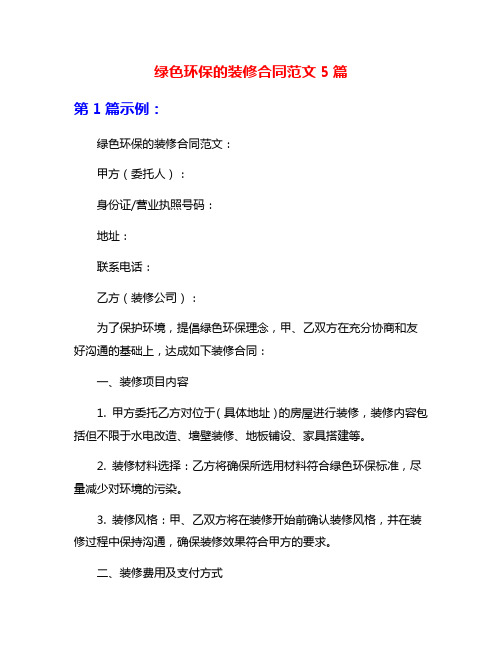 绿色环保的装修合同范文 5 篇

第 1 篇示例：

绿色环保的装修合同范文：

甲方（委托人）：

身份证/营业执照号码：

地址：

联系电话：

乙方（装修公司）：

为了保护环境，提倡绿色环保理念，甲、乙双方在充分协商和友好沟通的基础上，达成如下装修合同：

一、装修项目内容

1. 甲方委托乙方对位于（具体地址）的房屋进行装修，装修内容包括但不限于水电改造、墙壁装修、地板铺设、家具搭建等。

2. 装修材料选择：乙方将确保所选用材料符合绿色环保标准，尽量减少对环境的污染。

3. 装修风格：甲、乙双方将在装修开始前确认装修风格，并在装修过程中保持沟通，确保装修效果符合甲方的要求。

二、装修费用及支付方式